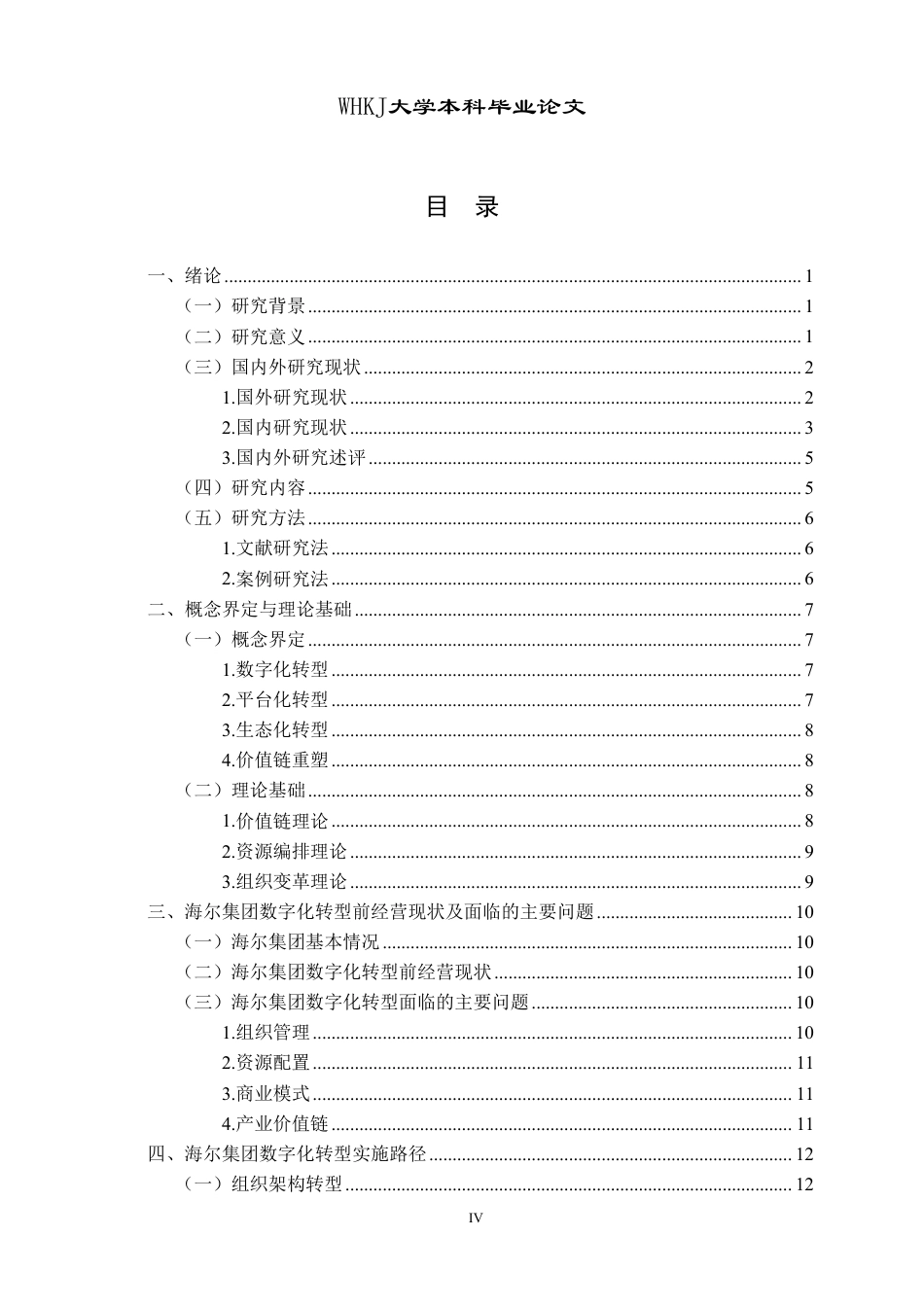 WHKJ大学本科毕业论文

目 录

一、绪论 ........ 1
（一）研究背景 ........ 1
（二）研究意义 ........ 1
（三）国内外研究现状 ........ 2
1.国外研究现状 ........ 2
2.国内研究现状 ........ 3
3.国内外研究述评 ........ 5
（四）研究内容 ........ 5
（五）研究方法 ........ 6
1.文献研究法 ........ 6
2.案例研究法 ........ 6
二、概念界定与理论基础 ........ 7
（一）概念界定 ........ 7
1.数字化转型 ........ 7
2.平台化转型 ........ 7
3.生态化转型 ........ 8
4.价值链重塑 ........ 8
（二）理论基础 ........ 8
1.价值链理论 ........ 8
2.资源编排理论 ........ 9
3.组织变革理论 ........ 9
三、海尔集团数字化转型前经营现状及面临的主要问题 ........ 10
（一）海尔集团基本情况 ........ 10
（二）海尔集团数字化转型前经营现状 ........ 10
（三）海尔集团数字化转型面临的主要问题 ........ 10
1.组织管理 ........ 10
2.资源配置 ........ 11
3.商业模式 ........ 11
4.产业价值链 ........ 11
四、海尔集团数字化转型实施路径 ........ 12
（一）组织架构转型 ........ 12

IV